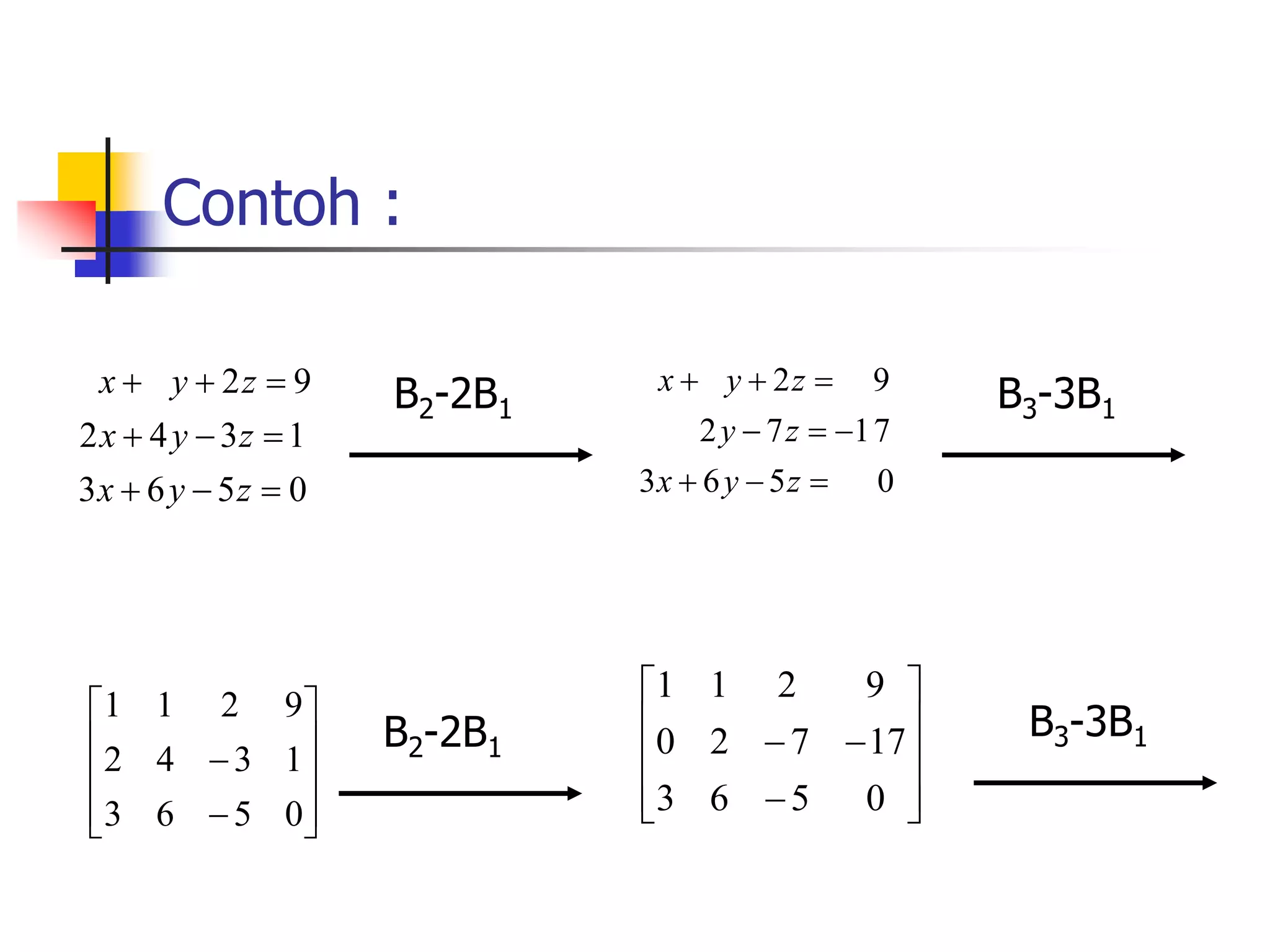 Contoh :

$x + y + 2z = 9$
$2x + 4y - 3z = 1$
$3x + 6y - 5z = 0$

$B_2$-$2B_1$

$x + y + 2z = 9$
$2y - 7z = -17$
$3x + 6y - 5z = 0$

$B_3$-$3B_1$

$\begin{bmatrix} 1 & 1 & 2 & 9 \\ 2 & 4 & -3 & 1 \\ 3 & 6 & -5 & 0 \end{bmatrix}$

$B_2$-$2B_1$

$\begin{bmatrix} 1 & 1 & 2 & 9 \\ 0 & 2 & -7 & -17 \\ 3 & 6 & -5 & 0 \end{bmatrix}$

$B_3$-$3B_1$